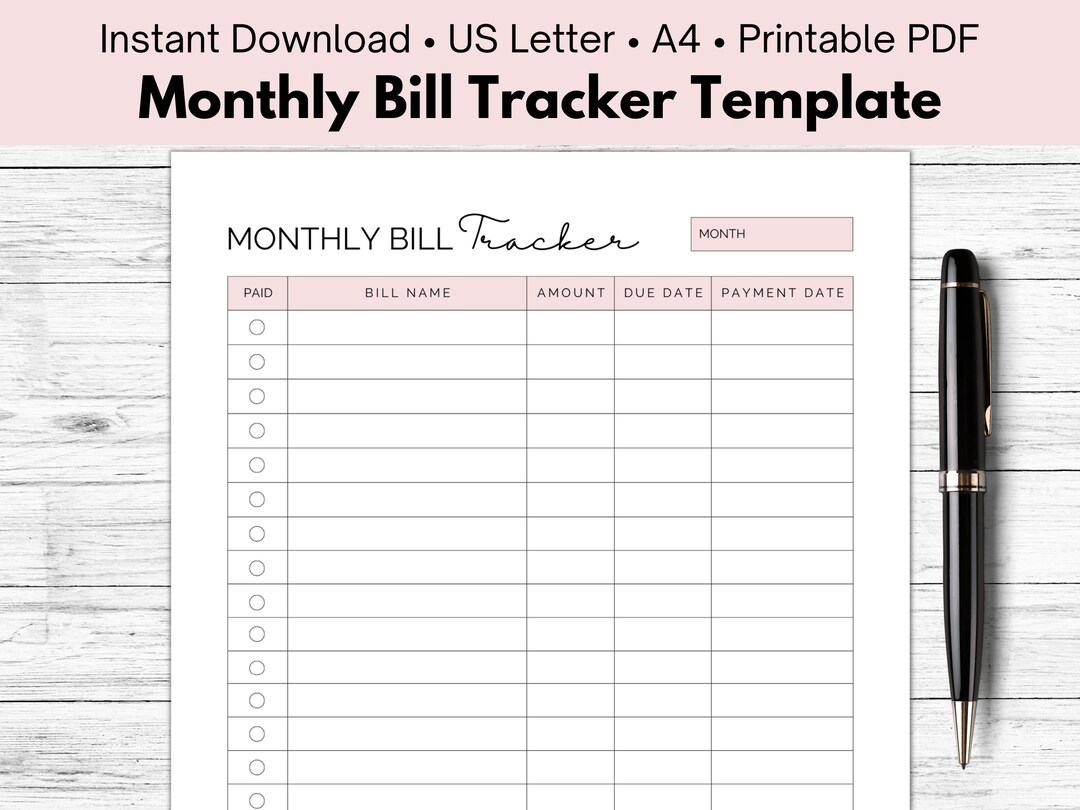 Instant Download • US Letter • A4 • Printable PDF
Monthly Bill Tracker Template

MONTHLY BILL Tracker

MONTH

| PAID | BILL NAME | AMOUNT | DUE DATE | PAYMENT DATE |
|---|---|---|---|---|
| ○ | | | | |
| ○ | | | | |
| ○ | | | | |
| ○ | | | | |
| ○ | | | | |
| ○ | | | | |
| ○ | | | | |
| ○ | | | | |
| ○ | | | | |
| ○ | | | | |
| ○ | | | | |
| ○ | | | | |
| ○ | | | | |
| ○ | | | | |
| ○ | | | | |